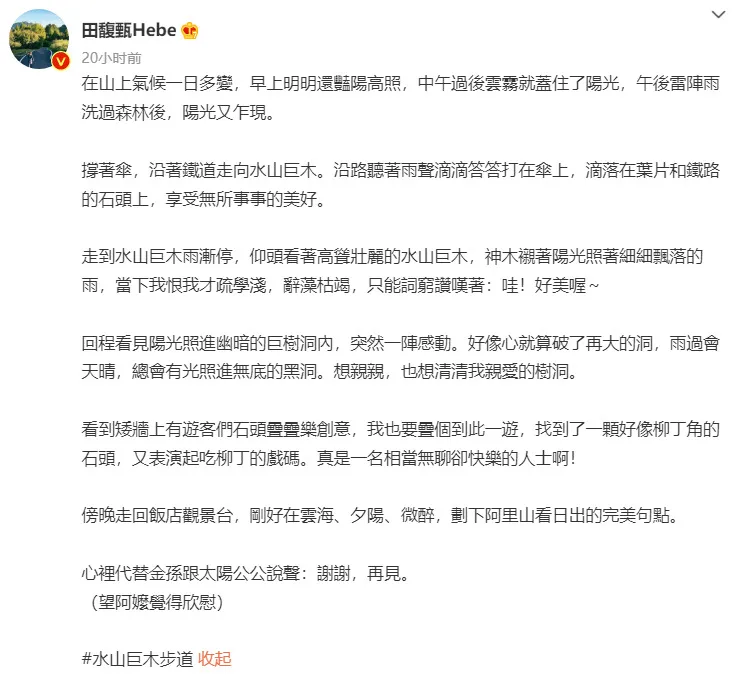 田馥甄Hebe
20小时前
在山上氣候一日多變，早上明明還豔陽高照，中午過後雲霧就蓋住了陽光，午後雷陣雨洗過森林後，陽光又乍現。

撐著傘，沿著鐵道走向水山巨木。沿路聽著雨聲滴滴答答打在傘上，滴落在葉片和鐵路的石頭上，享受無所事事的美好。

走到水山巨木雨漸停，仰頭看著高聳壯麗的水山巨木，神木襯著陽光照著細細飄落的雨，當下我恨我才疏學淺，辭藻枯竭，只能詞窮讚嘆著：哇！好美喔~

回程看見陽光照進幽暗的巨樹洞內，突然一陣感動。好像心就算破了再大的洞，雨過會天晴，總會有光照進無底的黑洞。想親親，也想清清我親愛的樹洞。

看到矮牆上有遊客們石頭疊疊樂創意，我也要疊個到此一遊，找到了一顆好像柳丁角的石頭，又表演起吃柳丁的戲碼。真是一名相當無聊卻快樂的人士啊！

傍晚走回飯店觀景台，剛好在雲海、夕陽、微醉，劃下阿里山看日出的完美句點。

心裡代替金孫跟太陽公公說聲：謝謝，再見。
（望阿嬤覺得欣慰）

#水山巨木步道 收起